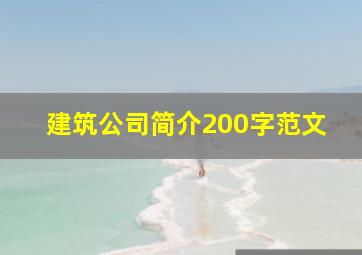 建筑公司简介200字范文